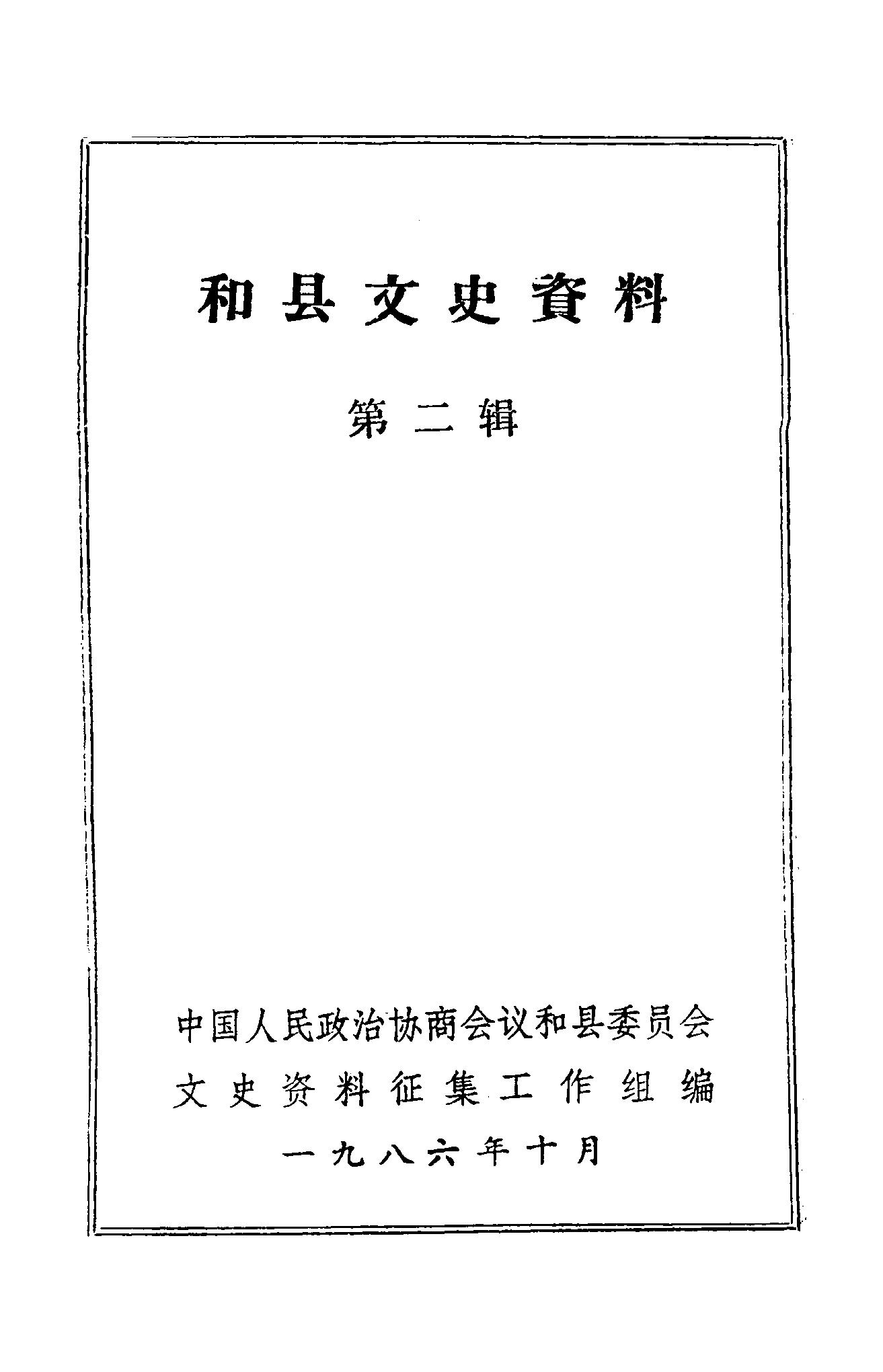 和县文史資料

第二辑

中国人民政治协商会议和县委员会
文史资料征集工作组编
一九八六年十月